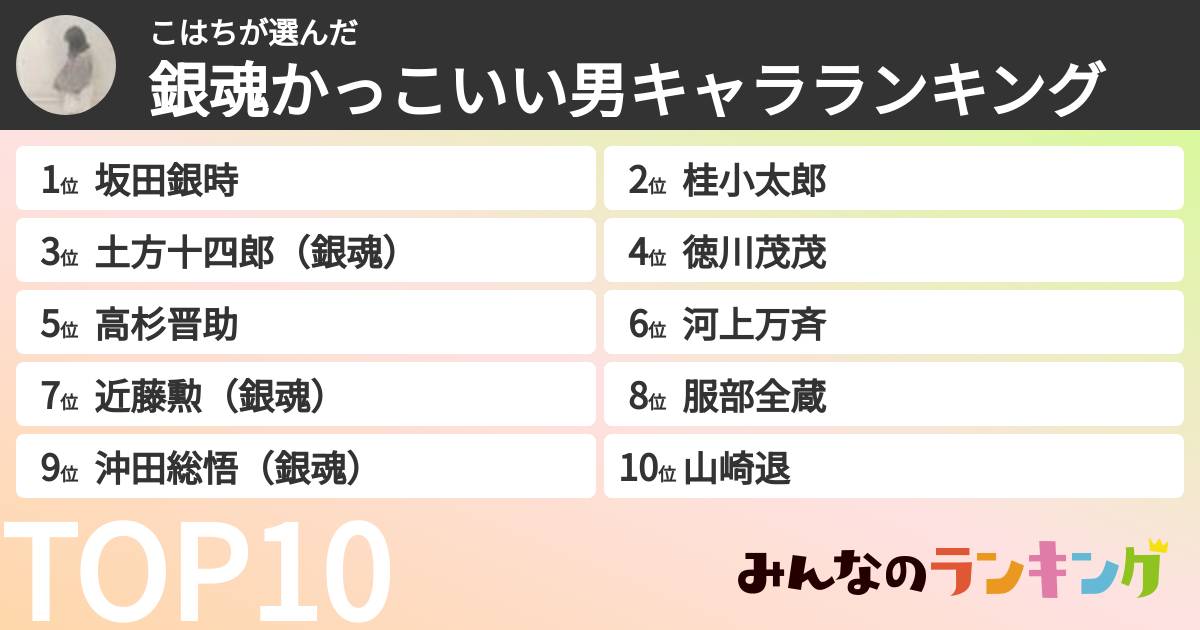 こはちが選んだ
銀魂かっこいい男キャラランキング

1位 坂田銀時
2位 桂小太郎
3位 土方十四郎（銀魂）
4位 徳川茂茂
5位 高杉晋助
6位 河上万斉
7位 近藤勲（銀魂）
8位 服部全蔵
9位 沖田総悟（銀魂）
10位 山崎退

TOP10

みんなのランキング